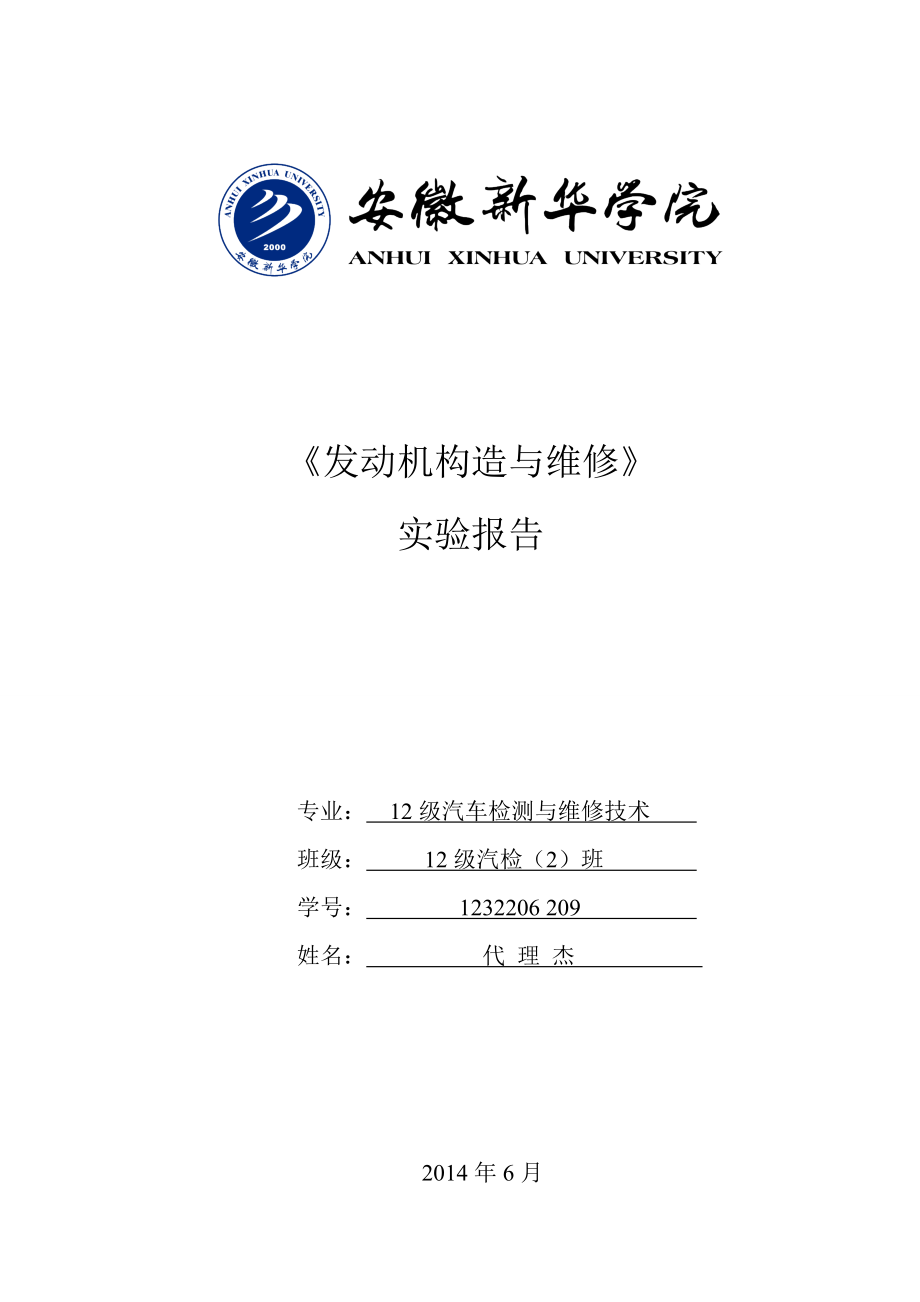 ANHUI XINHUA UNIVERSITY
2000
安徽新华学院

安徽新华学院
ANHUI XINHUA UNIVERSITY

《发动机构造与维修》

实验报告

专业： 12 级汽车检测与维修技术

班级： 12 级汽检（2）班

学号： 1232206 209

姓名： 代 理 杰

2014 年 6 月